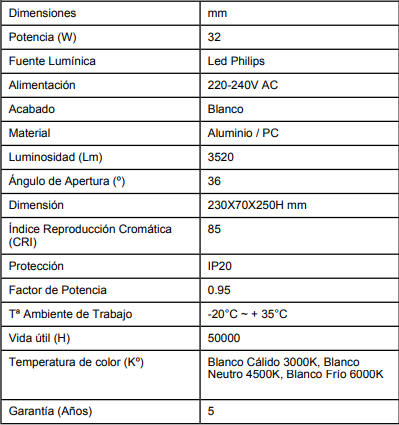 | Dimensiones | mm |
|---|---|
| Potencia (W) | 32 |
| Fuente Lumínica | Led Philips |
| Alimentación | 220-240V AC |
| Acabado | Blanco |
| Material | Aluminio / PC |
| Luminosidad (Lm) | 3520 |
| Ángulo de Apertura (º) | 36 |
| Dimensión | 230X70X250H mm |
| Índice Reproducción Cromática (CRI) | 85 |
| Protección | IP20 |
| Factor de Potencia | 0.95 |
| Tª Ambiente de Trabajo | -20°C ~ + 35°C |
| Vida útil (H) | 50000 |
| Temperatura de color (Kº) | Blanco Cálido 3000K, Blanco Neutro 4500K, Blanco Frío 6000K |
| Garantía (Años) | 5 |